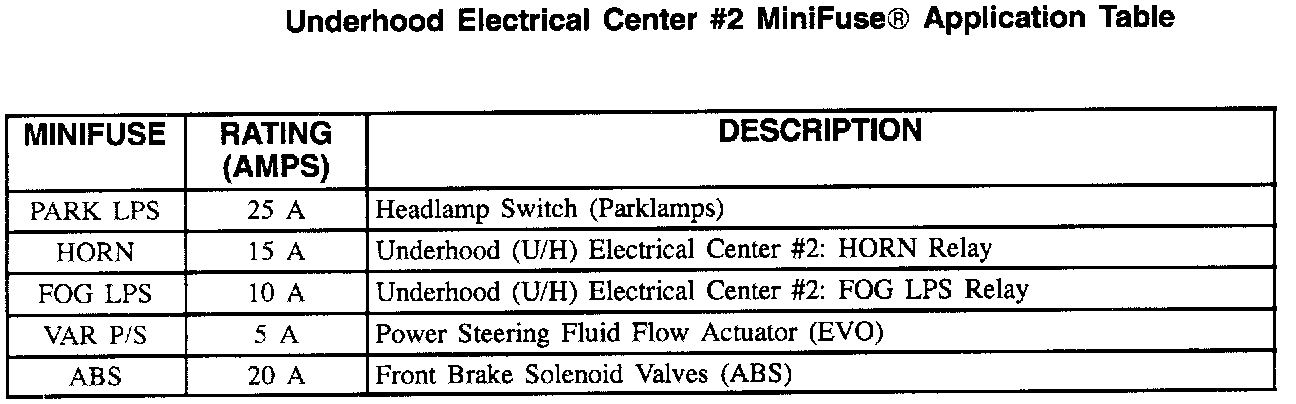 Underhood Electrical Center #2 MiniFuse® Application Table

| MINIFUSE | RATING (AMPS) | DESCRIPTION |
|---|---|---|
| PARK LPS | 25 A | Headlamp Switch (Parklamps) |
| HORN | 15 A | Underhood (U/H) Electrical Center #2: HORN Relay |
| FOG LPS | 10 A | Underhood (U/H) Electrical Center #2: FOG LPS Relay |
| VAR P/S | 5 A | Power Steering Fluid Flow Actuator (EVO) |
| ABS | 20 A | Front Brake Solenoid Valves (ABS) |